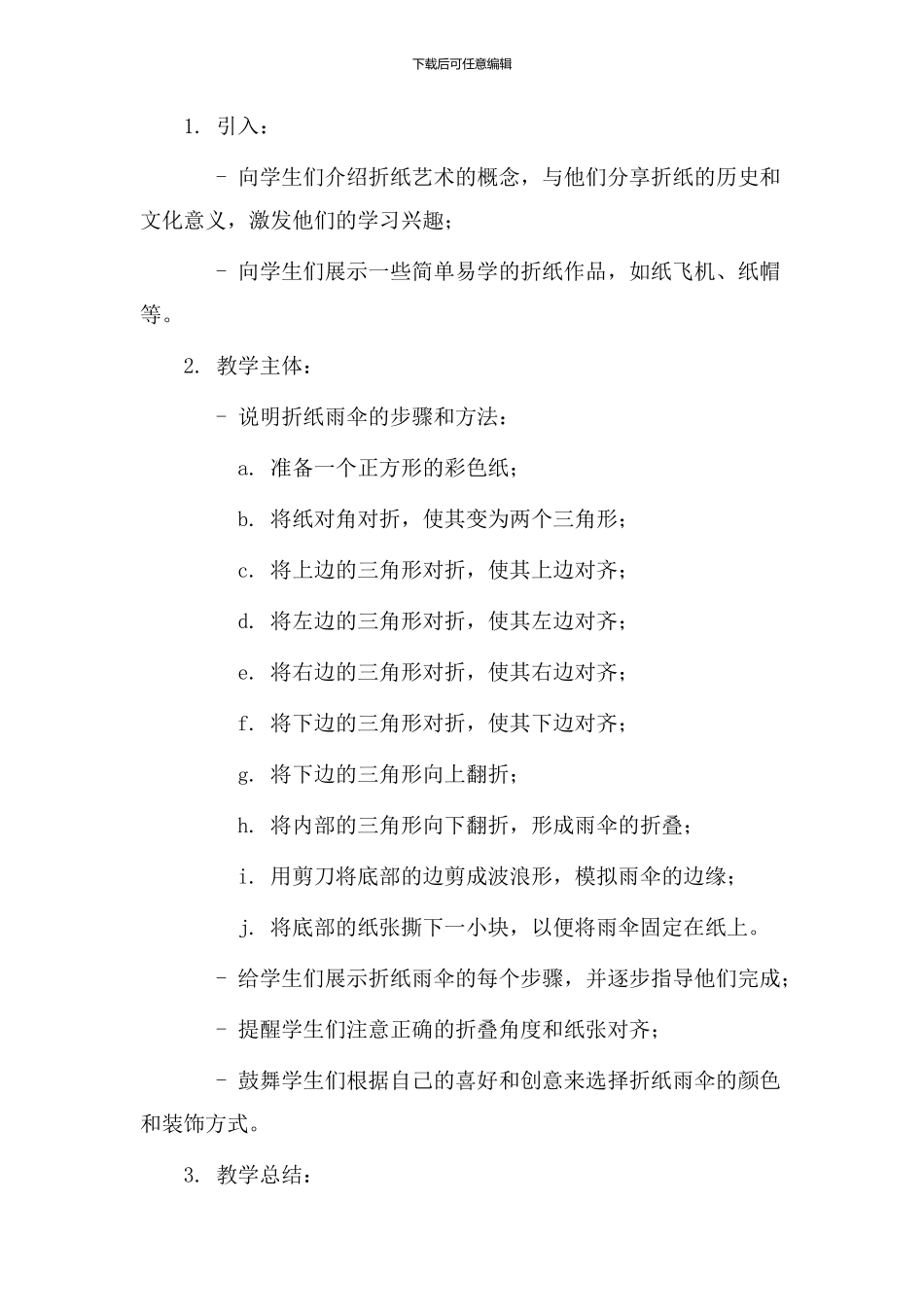 下载后可任意编辑

1. 引入：

- 向学生们介绍折纸艺术的概念，与他们分享折纸的历史和文化意义，激发他们的学习兴趣；

- 向学生们展示一些简单易学的折纸作品，如纸飞机、纸帽等。

2. 教学主体：

- 说明折纸雨伞的步骤和方法：

a. 准备一个正方形的彩色纸；

b. 将纸对角对折，使其变为两个三角形；

c. 将上边的三角形对折，使其上边对齐；

d. 将左边的三角形对折，使其左边对齐；

e. 将右边的三角形对折，使其右边对齐；

f. 将下边的三角形对折，使其下边对齐；

g. 将下边的三角形向上翻折；

h. 将内部的三角形向下翻折，形成雨伞的折叠；

i. 用剪刀将底部的边剪成波浪形，模拟雨伞的边缘；

j. 将底部的纸张撕下一小块，以便将雨伞固定在纸上。

- 给学生们展示折纸雨伞的每个步骤，并逐步指导他们完成；

- 提醒学生们注意正确的折叠角度和纸张对齐；

- 鼓舞学生们根据自己的喜好和创意来选择折纸雨伞的颜色和装饰方式。

3. 教学总结：